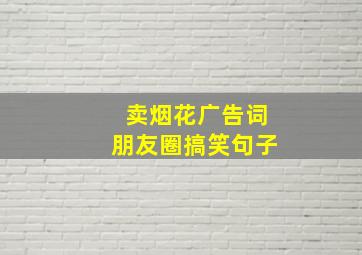 卖烟花广告词
朋友圈搞笑句子